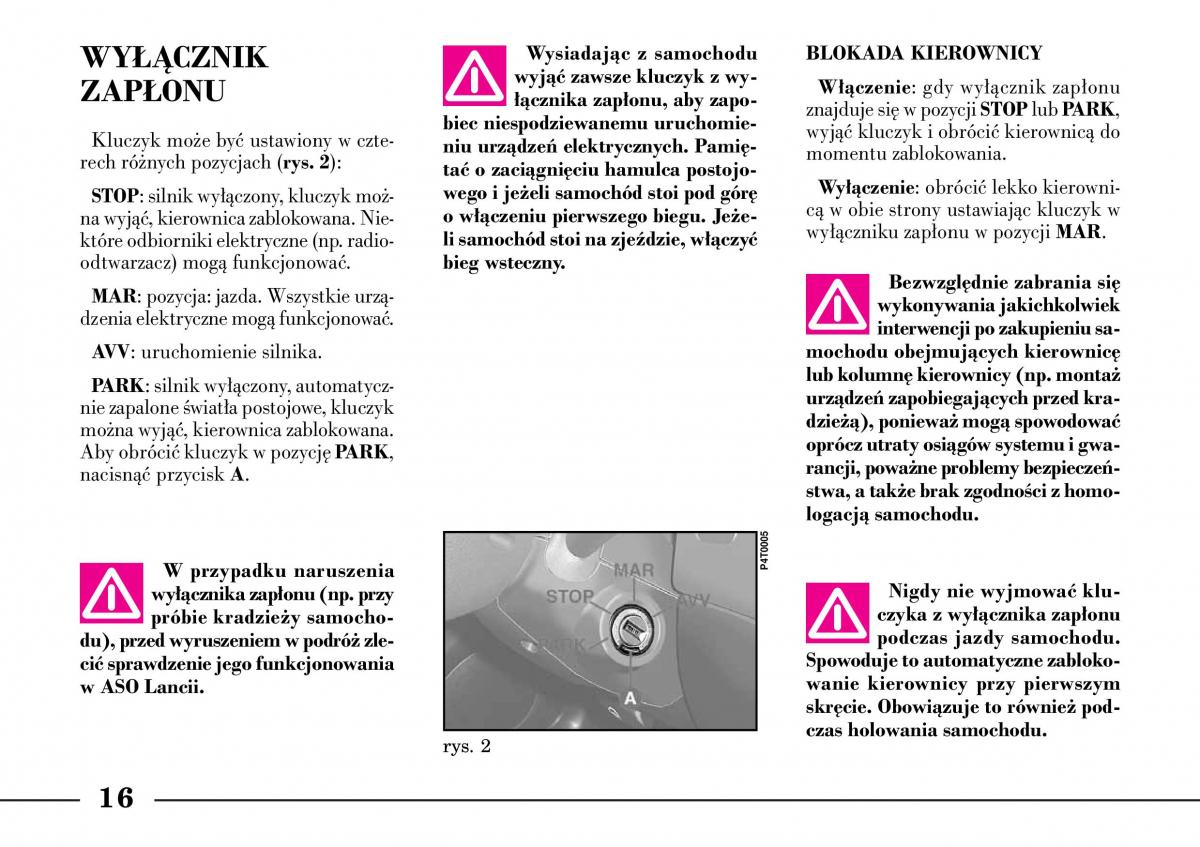 WYŁĄCZNIK ZAPŁONU

Kluczyk może być ustawiony w czterech różnych pozycjach (rys. 2):

STOP: silnik wyłączony, kluczyk można wyjąć, kierownica zablokowana. Niektóre odbiorniki elektryczne (np. radioodtwarzacz) mogą funkcjonować.

MAR: pozycja: jazda. Wszystkie urządzenia elektryczne mogą funkcjonować.

AVV: uruchomienie silnika.

PARK: silnik wyłączony, automatycznie zapalone światła postojowe, kluczyk można wyjąć, kierownica zablokowana. Aby obrócić kluczyk w pozycję PARK, nacisnąć przycisk A.

W przypadku naruszenia wyłącznika zapłonu (np. przy próbie kradzieży samochodu), przed wyruszeniem w podróż zlecić sprawdzenie jego funkcjonowania w ASO Lancii.

Wysiadając z samochodu wyjąć zawsze kluczyk z wyłącznika zapłonu, aby zapobiec niespodziewanemu uruchomieniu urządzeń elektrycznych. Pamiętać o zaciągnięciu hamulca postojowego i jeżeli samochód stoi pod górę o włączeniu pierwszego biegu. Jeżeli samochód stoi na zjeździe, włączyć bieg wsteczny.

P4T0005

MAR
STOP
AVV
PARK
A

rys. 2

BLOKADA KIEROWNICY

Włączenie: gdy wyłącznik zapłonu znajduje się w pozycji STOP lub PARK, wyjąć kluczyk i obrócić kierownicą do momentu zablokowania.

Wyłączenie: obrócić lekko kierownicą w obie strony ustawiając kluczyk w wyłączniku zapłonu w pozycji MAR.

Bezwzględnie zabrania się wykonywania jakichkolwiek interwencji po zakupieniu samochodu obejmujących kierownicę lub kolumnę kierownicy (np. montaż urządzeń zapobiegających przed kradzieżą), ponieważ mogą spowodować oprócz utraty osiągów systemu i gwarancji, poważne problemy bezpieczeństwa, a także brak zgodności z homologacją samochodu.

Nigdy nie wyjmować kluczyka z wyłącznika zapłonu podczas jazdy samochodu. Spowoduje to automatyczne zablokowanie kierownicy przy pierwszym skręcie. Obowiązuje to również podczas holowania samochodu.

16